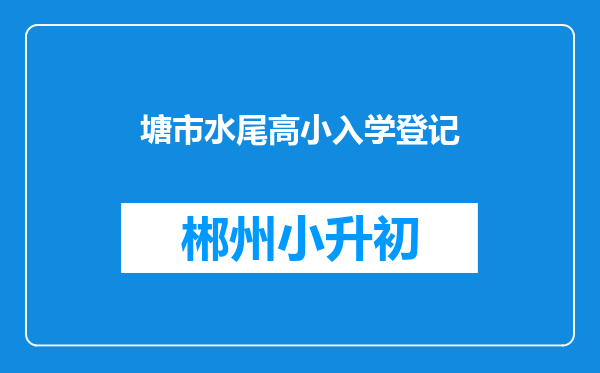 塘市水尾高小入学登记

郴州小升初